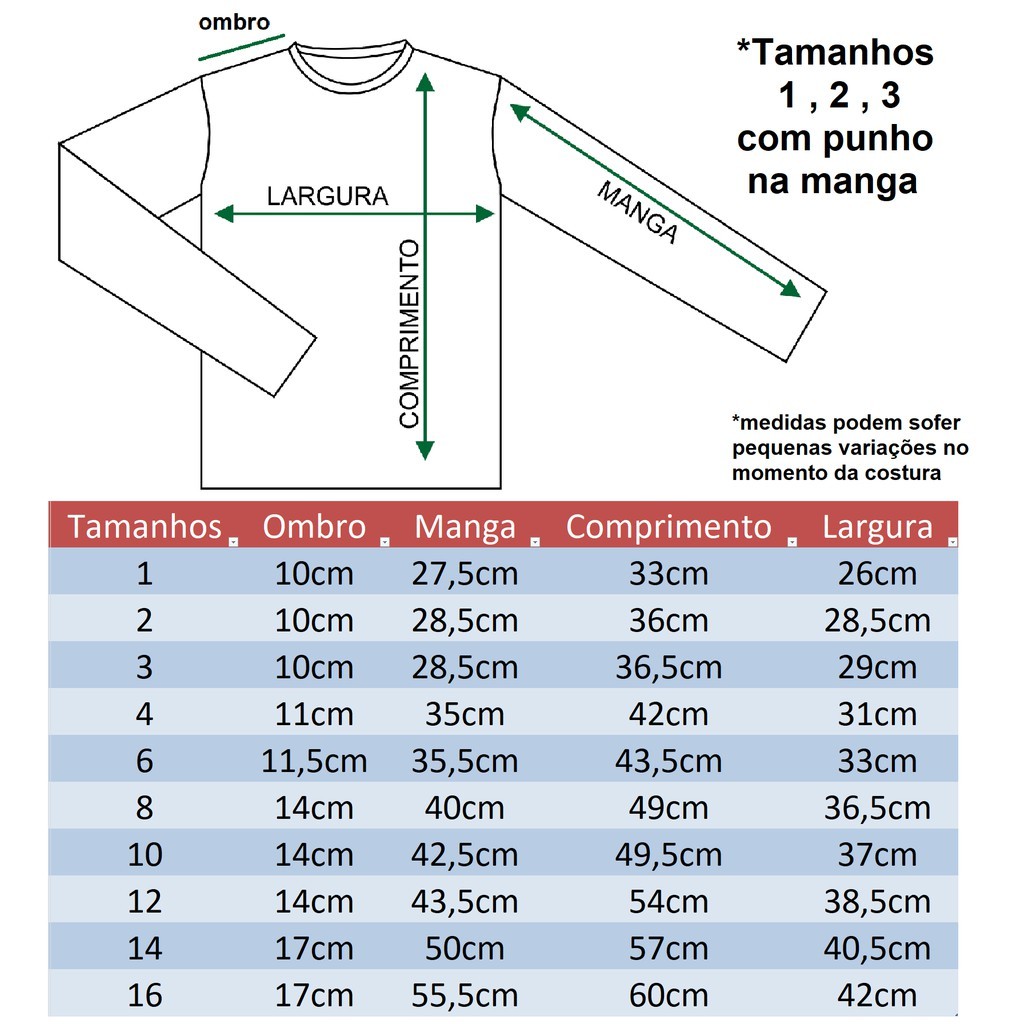 ombro

LARGURA

COMPRIMENTO

MANGA

*Tamanhos 1 , 2 , 3 com punho na manga

*medidas podem sofer pequenas variações no momento da costura

| Tamanhos | Ombro | Manga | Comprimento | Largura |
|---|---|---|---|---|
| 1 | 10cm | 27,5cm | 33cm | 26cm |
| 2 | 10cm | 28,5cm | 36cm | 28,5cm |
| 3 | 10cm | 28,5cm | 36,5cm | 29cm |
| 4 | 11cm | 35cm | 42cm | 31cm |
| 6 | 11,5cm | 35,5cm | 43,5cm | 33cm |
| 8 | 14cm | 40cm | 49cm | 36,5cm |
| 10 | 14cm | 42,5cm | 49,5cm | 37cm |
| 12 | 14cm | 43,5cm | 54cm | 38,5cm |
| 14 | 17cm | 50cm | 57cm | 40,5cm |
| 16 | 17cm | 55,5cm | 60cm | 42cm |